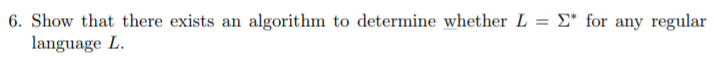 6. Show that there exists an algorithm to determine whether $L = \Sigma^*$ for any regular language $L$.